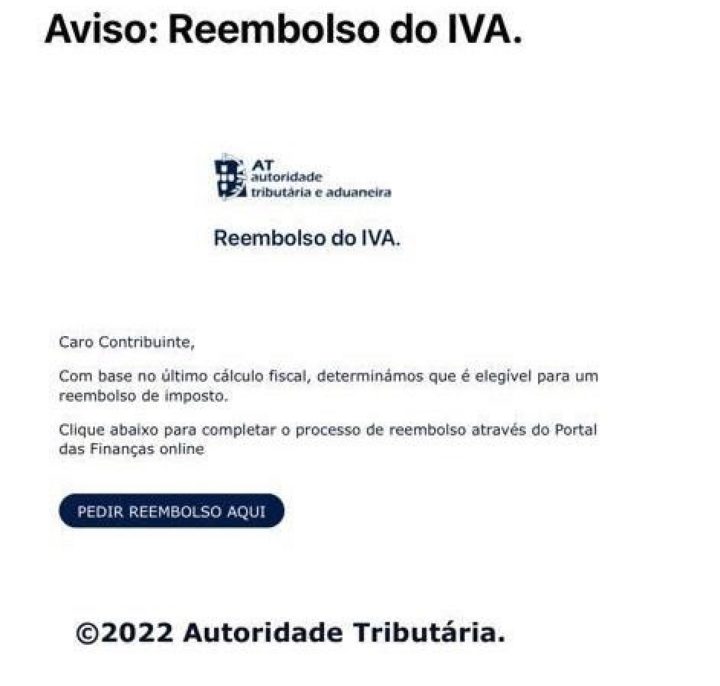 Aviso: Reembolso do IVA.

AT
autoridade
tributária e aduaneira

Reembolso do IVA.

Caro Contribuinte,

Com base no último cálculo fiscal, determinámos que é elegível para um reembolso de imposto.

Clique abaixo para completar o processo de reembolso através do Portal das Finanças online

PEDIR REEMBOLSO AQUI

©2022 Autoridade Tributária.